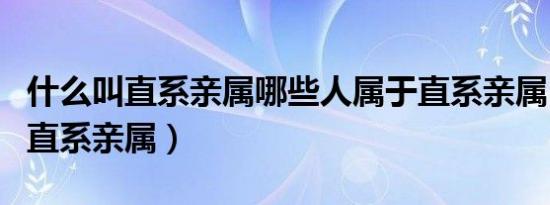 什么叫直系亲属哪些人属于直系亲属
直系亲属）